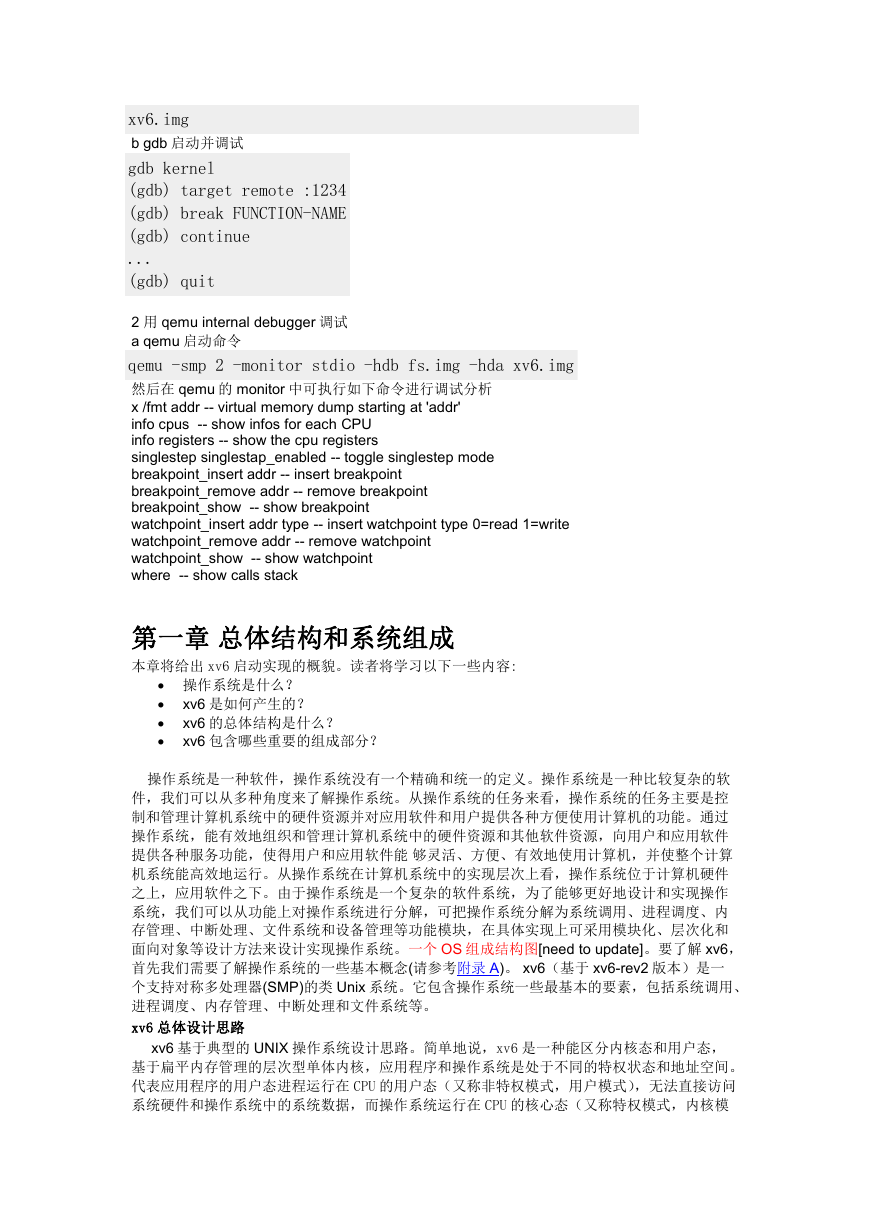 xv6.img
b gdb 启动并调试
gdb kernel
(gdb) target remote :1234
(gdb) break FUNCTION-NAME
(gdb) continue
...
(gdb) quit

2 用 qemu internal debugger 调试
a qemu 启动命令
qemu -smp 2 -monitor stdio -hdb fs.img -hda xv6.img
然后在 qemu 的 monitor 中可执行如下命令进行调试分析
x /fmt addr -- virtual memory dump starting at 'addr'
info cpus -- show infos for each CPU
info registers -- show the cpu registers
singlestep singlestap_enabled -- toggle singlestep mode
breakpoint_insert addr -- insert breakpoint
breakpoint_remove addr -- remove breakpoint
breakpoint_show -- show breakpoint
watchpoint_insert addr type -- insert watchpoint type 0=read 1=write
watchpoint_remove addr -- remove watchpoint
watchpoint_show -- show watchpoint
where -- show calls stack

第一章 总体结构和系统组成
本章将给出 xv6 启动实现的概貌。读者将学习以下一些内容:
• 操作系统是什么？
• xv6 是如何产生的？
• xv6 的总体结构是什么？
• xv6 包含哪些重要的组成部分？

操作系统是一种软件，操作系统没有一个精确和统一的定义。操作系统是一种比较复杂的软件，我们可以从多种角度来了解操作系统。从操作系统的任务来看，操作系统的任务主要是控制和管理计算机系统中的硬件资源并对应用软件和用户提供各种方便使用计算机的功能。通过操作系统，能有效地组织和管理计算机系统中的硬件资源和其他软件资源，向用户和应用软件提供各种服务功能，使得用户和应用软件能 够灵活、方便、有效地使用计算机，并使整个计算机系统能高效地运行。从操作系统在计算机系统中的实现层次上看，操作系统位于计算机硬件之上，应用软件之下。由于操作系统是一个复杂的软件系统，为了能够更好地设计和实现操作系统，我们可以从功能上对操作系统进行分解，可把操作系统分解为系统调用、进程调度、内存管理、中断处理、文件系统和设备管理等功能模块，在具体实现上可采用模块化、层次化和面向对象等设计方法来设计实现操作系统。一个 OS 组成结构图[need to update]。要了解 xv6，首先我们需要了解操作系统的一些基本概念(请参考附录 A)。 xv6（基于 xv6-rev2 版本）是一个支持对称多处理器(SMP)的类 Unix 系统。它包含操作系统一些最基本的要素，包括系统调用、进程调度、内存管理、中断处理和文件系统等。
xv6 总体设计思路
xv6 基于典型的 UNIX 操作系统设计思路。简单地说，xv6 是一种能区分内核态和用户态，基于扁平内存管理的层次型单体内核，应用程序和操作系统是处于不同的特权状态和地址空间。代表应用程序的用户态进程运行在 CPU 的用户态（又称非特权模式，用户模式），无法直接访问系统硬件和操作系统中的系统数据，而操作系统运行在 CPU 的核心态（又称特权模式，内核模